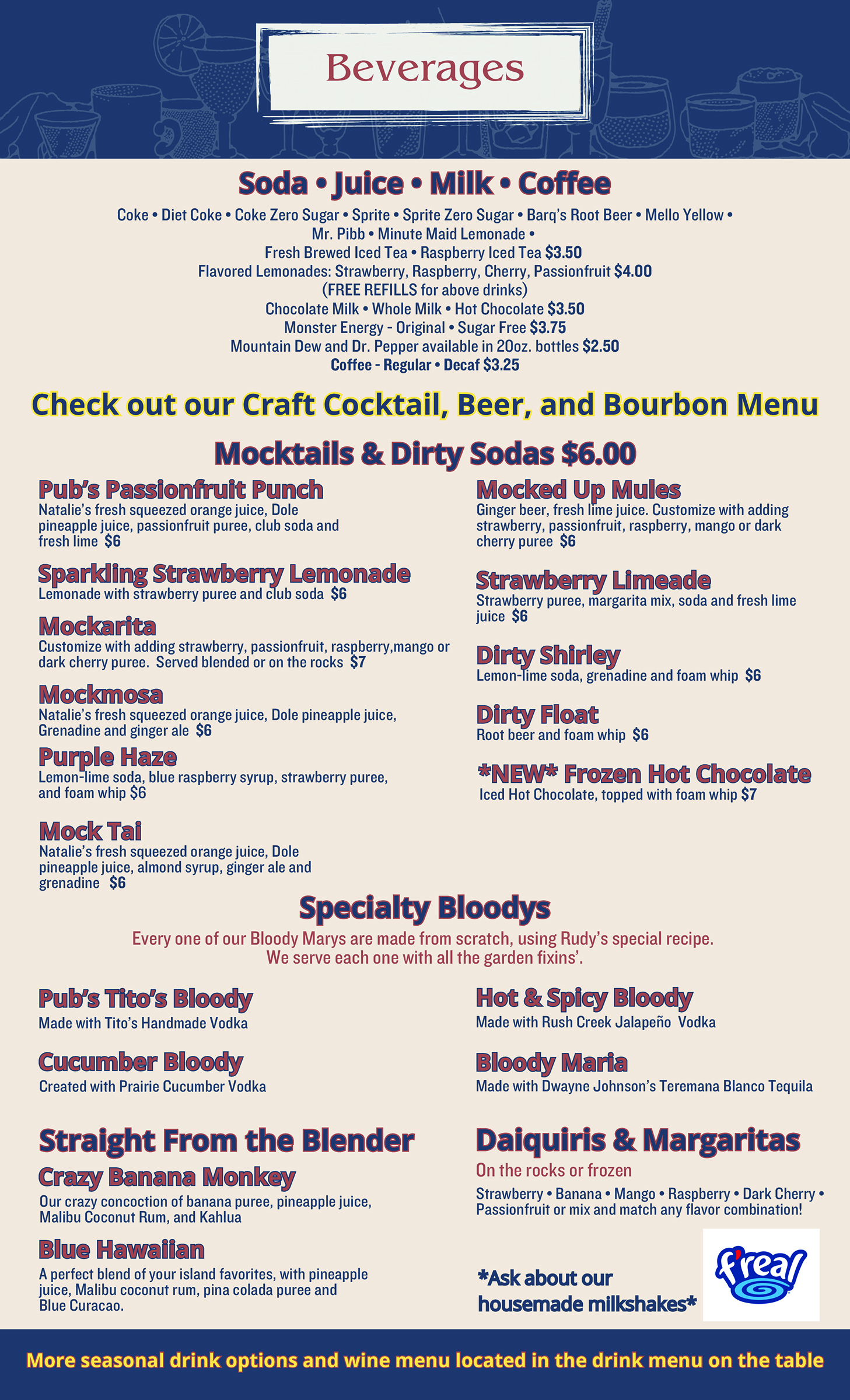 Beverages

Soda • Juice • Milk • Coffee

Coke • Diet Coke • Coke Zero Sugar • Sprite • Sprite Zero Sugar • Barq's Root Beer • Mello Yellow • Mr. Pibb • Minute Maid Lemonade • Fresh Brewed Iced Tea • Raspberry Iced Tea $3.50
Flavored Lemonades: Strawberry, Raspberry, Cherry, Passionfruit $4.00
(FREE REFILLS for above drinks)
Chocolate Milk • Whole Milk • Hot Chocolate $3.50
Monster Energy - Original • Sugar Free $3.75
Mountain Dew and Dr. Pepper available in 20oz. bottles $2.50
Coffee - Regular • Decaf $3.25

Check out our Craft Cocktail, Beer, and Bourbon Menu

Mocktails & Dirty Sodas $6.00

Pub's Passionfruit Punch
Natalie's fresh squeezed orange juice, Dole pineapple juice, passionfruit puree, club soda and fresh lime $6

Sparkling Strawberry Lemonade
Lemonade with strawberry puree and club soda $6

Mockarita
Customize with adding strawberry, passionfruit, raspberry,mango or dark cherry puree. Served blended or on the rocks $7

Mockmosa
Natalie's fresh squeezed orange juice, Dole pineapple juice, Grenadine and ginger ale $6

Purple Haze
Lemon-lime soda, blue raspberry syrup, strawberry puree, and foam whip $6

Mock Tai
Natalie's fresh squeezed orange juice, Dole pineapple juice, almond syrup, ginger ale and grenadine $6

Mocked Up Mules
Ginger beer, fresh lime juice. Customize with adding strawberry, passionfruit, raspberry, mango or dark cherry puree $6

Strawberry Limeade
Strawberry puree, margarita mix, soda and fresh lime juice $6

Dirty Shirley
Lemon-lime soda, grenadine and foam whip $6

Dirty Float
Root beer and foam whip $6

*NEW* Frozen Hot Chocolate
Iced Hot Chocolate, topped with foam whip $7

Specialty Bloodys
Every one of our Bloody Marys are made from scratch, using Rudy's special recipe. We serve each one with all the garden fixins'.

Pub's Tito's Bloody
Made with Tito's Handmade Vodka

Cucumber Bloody
Created with Prairie Cucumber Vodka

Hot & Spicy Bloody
Made with Rush Creek Jalapeño Vodka

Bloody Maria
Made with Dwayne Johnson's Teremana Blanco Tequila

Straight From the Blender
Crazy Banana Monkey
Our crazy concoction of banana puree, pineapple juice, Malibu Coconut Rum, and Kahlua

Blue Hawaiian
A perfect blend of your island favorites, with pineapple juice, Malibu coconut rum, pina colada puree and Blue Curacao.

Daiquiris & Margaritas
On the rocks or frozen
Strawberry • Banana • Mango • Raspberry • Dark Cherry • Passionfruit or mix and match any flavor combination!

*Ask about our housemade milkshakes*

f'real

More seasonal drink options and wine menu located in the drink menu on the table